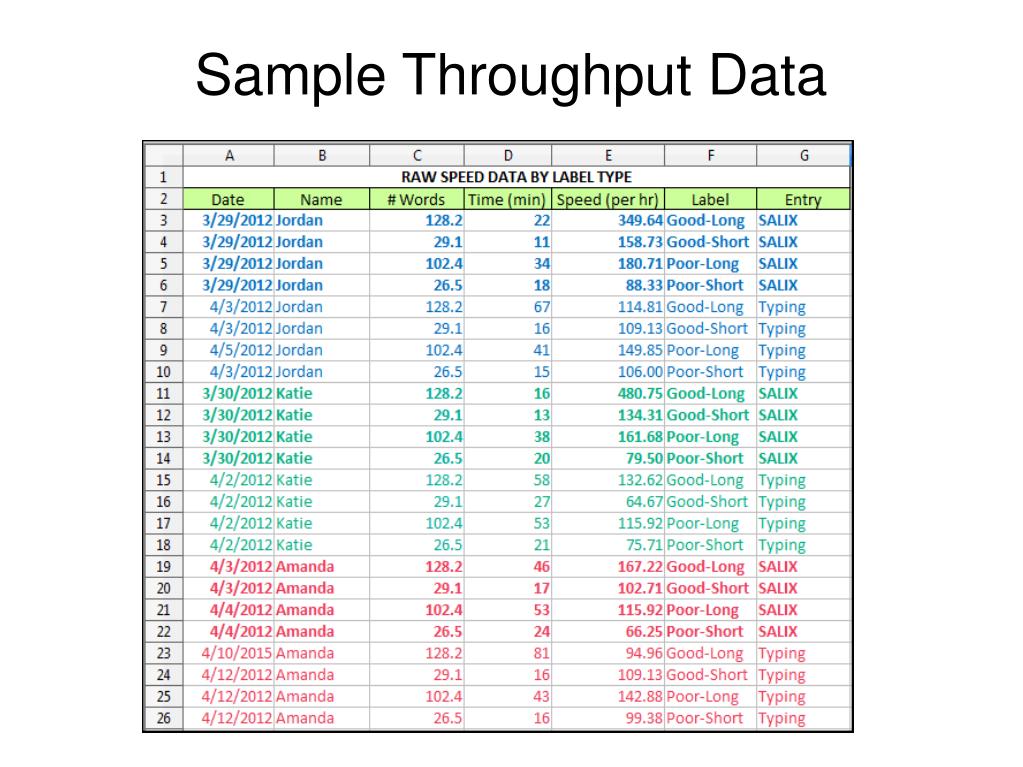 Sample Throughput Data

| | A | B | C | D | E | F | G |
|---|---|---|---|---|---|---|---|
| 1 | RAW SPEED DATA BY LABEL TYPE | | | | | | |
| 2 | Date | Name | # Words | Time (min) | Speed (per hr) | Label | Entry |
| 3 | 3/29/2012 | Jordan | 128.2 | 22 | 349.64 | Good-Long | SALIX |
| 4 | 3/29/2012 | Jordan | 29.1 | 11 | 158.73 | Good-Short | SALIX |
| 5 | 3/29/2012 | Jordan | 102.4 | 34 | 180.71 | Poor-Long | SALIX |
| 6 | 3/29/2012 | Jordan | 26.5 | 18 | 88.33 | Poor-Short | SALIX |
| 7 | 4/3/2012 | Jordan | 128.2 | 67 | 114.81 | Good-Long | Typing |
| 8 | 4/3/2012 | Jordan | 29.1 | 16 | 109.13 | Good-Short | Typing |
| 9 | 4/5/2012 | Jordan | 102.4 | 41 | 149.85 | Poor-Long | Typing |
| 10 | 4/3/2012 | Jordan | 26.5 | 15 | 106.00 | Poor-Short | Typing |
| 11 | 3/30/2012 | Katie | 128.2 | 16 | 480.75 | Good-Long | SALIX |
| 12 | 3/30/2012 | Katie | 29.1 | 13 | 134.31 | Good-Short | SALIX |
| 13 | 3/30/2012 | Katie | 102.4 | 38 | 161.68 | Poor-Long | SALIX |
| 14 | 3/30/2012 | Katie | 26.5 | 20 | 79.50 | Poor-Short | SALIX |
| 15 | 4/2/2012 | Katie | 128.2 | 58 | 132.62 | Good-Long | Typing |
| 16 | 4/2/2012 | Katie | 29.1 | 27 | 64.67 | Good-Short | Typing |
| 17 | 4/2/2012 | Katie | 102.4 | 53 | 115.92 | Poor-Long | Typing |
| 18 | 4/2/2012 | Katie | 26.5 | 21 | 75.71 | Poor-Short | Typing |
| 19 | 4/3/2012 | Amanda | 128.2 | 46 | 167.22 | Good-Long | SALIX |
| 20 | 4/3/2012 | Amanda | 29.1 | 17 | 102.71 | Good-Short | SALIX |
| 21 | 4/4/2012 | Amanda | 102.4 | 53 | 115.92 | Poor-Long | SALIX |
| 22 | 4/4/2012 | Amanda | 26.5 | 24 | 66.25 | Poor-Short | SALIX |
| 23 | 4/10/2015 | Amanda | 128.2 | 81 | 94.96 | Good-Long | Typing |
| 24 | 4/12/2012 | Amanda | 29.1 | 16 | 109.13 | Good-Short | Typing |
| 25 | 4/12/2012 | Amanda | 102.4 | 43 | 142.88 | Poor-Long | Typing |
| 26 | 4/12/2012 | Amanda | 26.5 | 16 | 99.38 | Poor-Short | Typing |